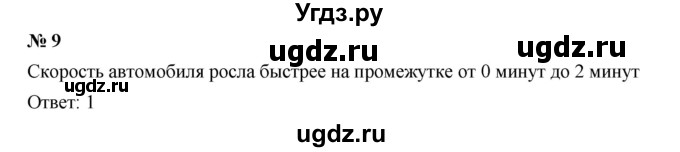 Угдз.ру

№ 9

ugdz.ru ugdz.ru

Скорость автомобиля росла быстрее на промежутке от 0 минут до 2 минут

ugdz.ru

Ответ: 1

ugdz.ru